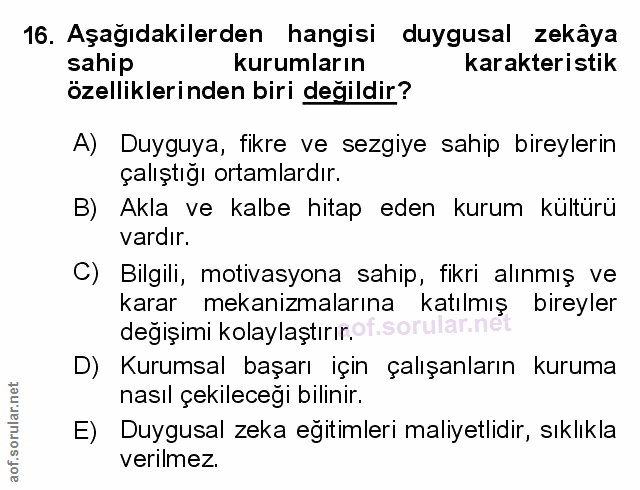 16. Aşağıdakilerden hangisi duygusal zekâya sahip kurumların karakteristik özelliklerinden biri değildir?

A) Duyguya, fikre ve sezgiye sahip bireylerin çalıştığı ortamlardır.

B) Akla ve kalbe hitap eden kurum kültürü vardır.

C) Bilgili, motivasyona sahip, fikri alınmış ve karar mekanizmalarına katılmış bireyler değişimi kolaylaştırır.

aof.sorular.net

D) Kurumsal başarı için çalışanların kuruma nasıl çekileceği bilinir.

E) Duygusal zeka eğitimleri maliyetlidir, sıklıkla verilmez.

aof.sorular.net